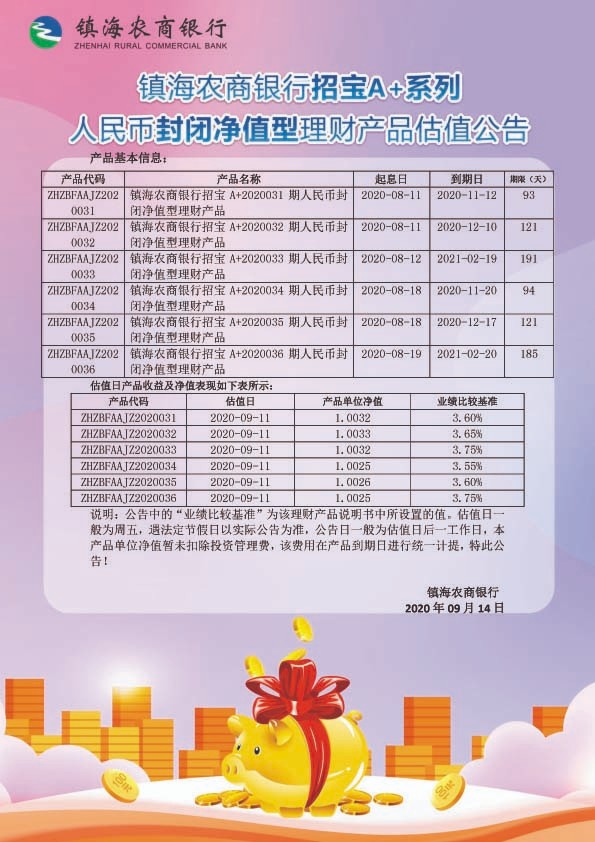 镇海农商银行
ZHENHAI RURAL COMMERCIAL BANK

镇海农商银行招宝A+系列
人民币封闭净值型理财产品估值公告

产品基本信息：

| 产品代码 | 产品名称 | 起息日 | 到期日 | 期限（天） |
|---|---|---|---|---|
| ZHZBFAAJZ2020031 | 镇海农商银行招宝 A+2020031 期人民币封闭净值型理财产品 | 2020-08-11 | 2020-11-12 | 93 |
| ZHZBFAAJZ2020032 | 镇海农商银行招宝 A+2020032 期人民币封闭净值型理财产品 | 2020-08-11 | 2020-12-10 | 121 |
| ZHZBFAAJZ2020033 | 镇海农商银行招宝 A+2020033 期人民币封闭净值型理财产品 | 2020-08-12 | 2021-02-19 | 191 |
| ZHZBFAAJZ2020034 | 镇海农商银行招宝 A+2020034 期人民币封闭净值型理财产品 | 2020-08-18 | 2020-11-20 | 94 |
| ZHZBFAAJZ2020035 | 镇海农商银行招宝 A+2020035 期人民币封闭净值型理财产品 | 2020-08-18 | 2020-12-17 | 121 |
| ZHZBFAAJZ2020036 | 镇海农商银行招宝 A+2020036 期人民币封闭净值型理财产品 | 2020-08-19 | 2021-02-20 | 185 |

估值日产品收益及净值表现如下表所示：

| 产品代码 | 估值日 | 产品单位净值 | 业绩比较基准 |
|---|---|---|---|
| ZHZBFAAJZ2020031 | 2020-09-11 | 1.0032 | 3.60% |
| ZHZBFAAJZ2020032 | 2020-09-11 | 1.0033 | 3.65% |
| ZHZBFAAJZ2020033 | 2020-09-11 | 1.0032 | 3.75% |
| ZHZBFAAJZ2020034 | 2020-09-11 | 1.0025 | 3.55% |
| ZHZBFAAJZ2020035 | 2020-09-11 | 1.0026 | 3.60% |
| ZHZBFAAJZ2020036 | 2020-09-11 | 1.0025 | 3.75% |

说明：公告中的“业绩比较基准”为该理财产品说明书中所设置的值。估值日一般为周五，遇法定节假日以实际公告为准，公告日一般为估值日后一工作日，本产品单位净值暂未扣除投资管理费，该费用在产品到期日进行统一计提，特此公告！

镇海农商银行
2020 年 09 月 14 日